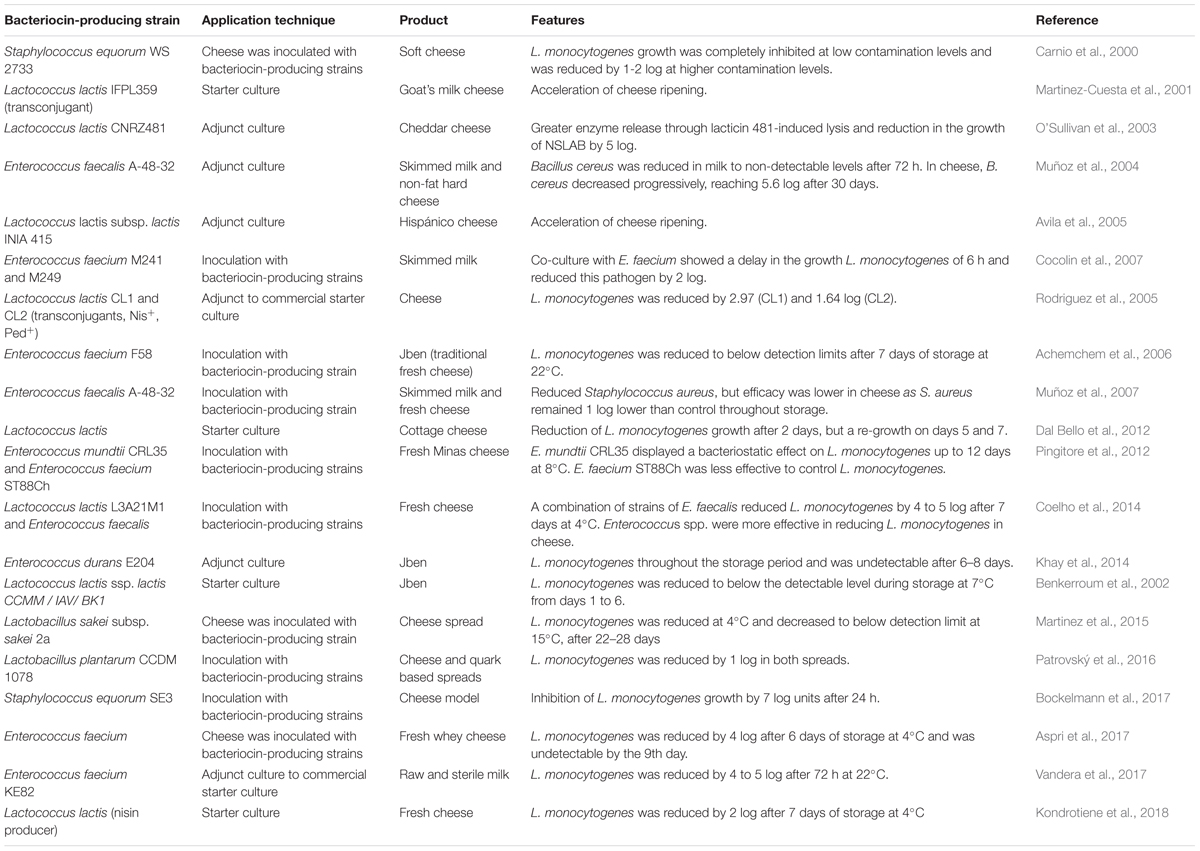 | Bacteriocin-producing strain | Application technique | Product | Features | Reference |
|---|---|---|---|---|
| Staphylococcus equorum WS 2733 | Cheese was inoculated with bacteriocin-producing strains | Soft cheese | L. monocytogenes growth was completely inhibited at low contamination levels and was reduced by 1-2 log at higher contamination levels. | Carnio et al., 2000 |
| Lactococcus lactis IFPL359 (transconjugant) | Starter culture | Goat's milk cheese | Acceleration of cheese ripening. | Martinez-Cuesta et al., 2001 |
| Lactococcus lactis CNRZ481 | Adjunct culture | Cheddar cheese | Greater enzyme release through lacticin 481-induced lysis and reduction in the growth of NSLAB by 5 log. | O'Sullivan et al., 2003 |
| Enterococcus faecalis A-48-32 | Adjunct culture | Skimmed milk and non-fat hard cheese | Bacillus cereus was reduced in milk to non-detectable levels after 72 h. In cheese, B. cereus decreased progressively, reaching 5.6 log after 30 days. | Muñoz et al., 2004 |
| Lactococcus lactis subsp. lactis INIA 415 | Adjunct culture | Hispánico cheese | Acceleration of cheese ripening. | Avila et al., 2005 |
| Enterococcus faecium M241 and M249 | Inoculation with bacteriocin-producing strains | Skimmed milk | Co-culture with E. faecium showed a delay in the growth L. monocytogenes of 6 h and reduced this pathogen by 2 log. | Cocolin et al., 2007 |
| Lactococcus lactis CL1 and CL2 (transconjugants, Nis$^+$, Ped$^+$) | Adjunct to commercial starter culture | Cheese | L. monocytogenes was reduced by 2.97 (CL1) and 1.64 log (CL2). | Rodriguez et al., 2005 |
| Enterococcus faecium F58 | Inoculation with bacteriocin-producing strain | Jben (traditional fresh cheese) | L. monocytogenes was reduced to below detection limits after 7 days of storage at 22°C. | Achemchem et al., 2006 |
| Enterococcus faecalis A-48-32 | Inoculation with bacteriocin-producing strain | Skimmed milk and fresh cheese | Reduced Staphylococcus aureus, but efficacy was lower in cheese as S. aureus remained 1 log lower than control throughout storage. | Muñoz et al., 2007 |
| Lactococcus lactis | Starter culture | Cottage cheese | Reduction of L. monocytogenes growth after 2 days, but a re-growth on days 5 and 7. | Dal Bello et al., 2012 |
| Enterococcus mundtii CRL35 and Enterococcus faecium ST88Ch | Inoculation with bacteriocin-producing strains | Fresh Minas cheese | E. mundtii CRL35 displayed a bacteriostatic effect on L. monocytogenes up to 12 days at 8°C. E. faecium ST88Ch was less effective to control L. monocytogenes. | Pingitore et al., 2012 |
| Lactococcus lactis L3A21M1 and Enterococcus faecalis | Inoculation with bacteriocin-producing strains | Fresh cheese | A combination of strains of E. faecalis reduced L. monocytogenes by 4 to 5 log after 7 days at 4°C. Enterococcus spp. were more effective in reducing L. monocytogenes in cheese. | Coelho et al., 2014 |
| Enterococcus durans E204 | Adjunct culture | Jben | L. monocytogenes throughout the storage period and was undetectable after 6–8 days. | Khay et al., 2014 |
| Lactococcus lactis ssp. lactis CCMM / IAV/ BK1 | Starter culture | Jben | L. monocytogenes was reduced to below the detectable level during storage at 7°C from days 1 to 6. | Benkerroum et al., 2002 |
| Lactobacillus sakei subsp. sakei 2a | Cheese was inoculated with bacteriocin-producing strain | Cheese spread | L. monocytogenes was reduced at 4°C and decreased to below detection limit at 15°C, after 22–28 days | Martinez et al., 2015 |
| Lactobacillus plantarum CCDM 1078 | Inoculation with bacteriocin-producing strains | Cheese and quark based spreads | L. monocytogenes was reduced by 1 log in both spreads. | Patrovský et al., 2016 |
| Staphylococcus equorum SE3 | Inoculation with bacteriocin-producing strains | Cheese model | Inhibition of L. monocytogenes growth by 7 log units after 24 h. | Bockelmann et al., 2017 |
| Enterococcus faecium | Cheese was inoculated with bacteriocin-producing strains | Fresh whey cheese | L. monocytogenes was reduced by 4 log after 6 days of storage at 4°C and was undetectable by the 9th day. | Aspri et al., 2017 |
| Enterococcus faecium KE82 | Adjunct culture to commercial starter culture | Raw and sterile milk | L. monocytogenes was reduced by 4 to 5 log after 72 h at 22°C. | Vandera et al., 2017 |
| Lactococcus lactis (nisin producer) | Starter culture | Fresh cheese | L. monocytogenes was reduced by 2 log after 7 days of storage at 4°C | Kondrotiene et al., 2018 |